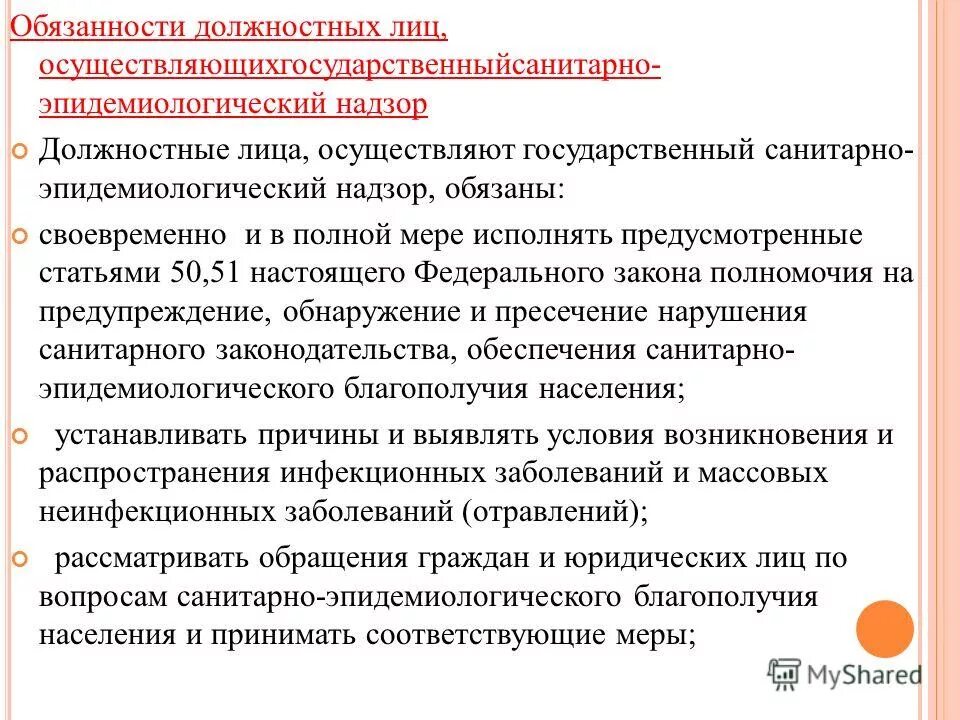 Обязанности должностных лиц, осуществляющихгосударственныйсанитарно-эпидемиологический надзор

Должностные лица, осуществляют государственный санитарно-эпидемиологический надзор, обязаны:

своевременно и в полной мере исполнять предусмотренные статьями 50,51 настоящего Федерального закона полномочия на предупреждение, обнаружение и пресечение нарушения санитарного законодательства, обеспечения санитарно-эпидемиологического благополучия населения;

устанавливать причины и выявлять условия возникновения и распространения инфекционных заболеваний и массовых неинфекционных заболеваний (отравлений);

рассматривать обращения граждан и юридических лиц по вопросам санитарно-эпидемиологического благополучия населения и принимать соответствующие меры;

MyShared